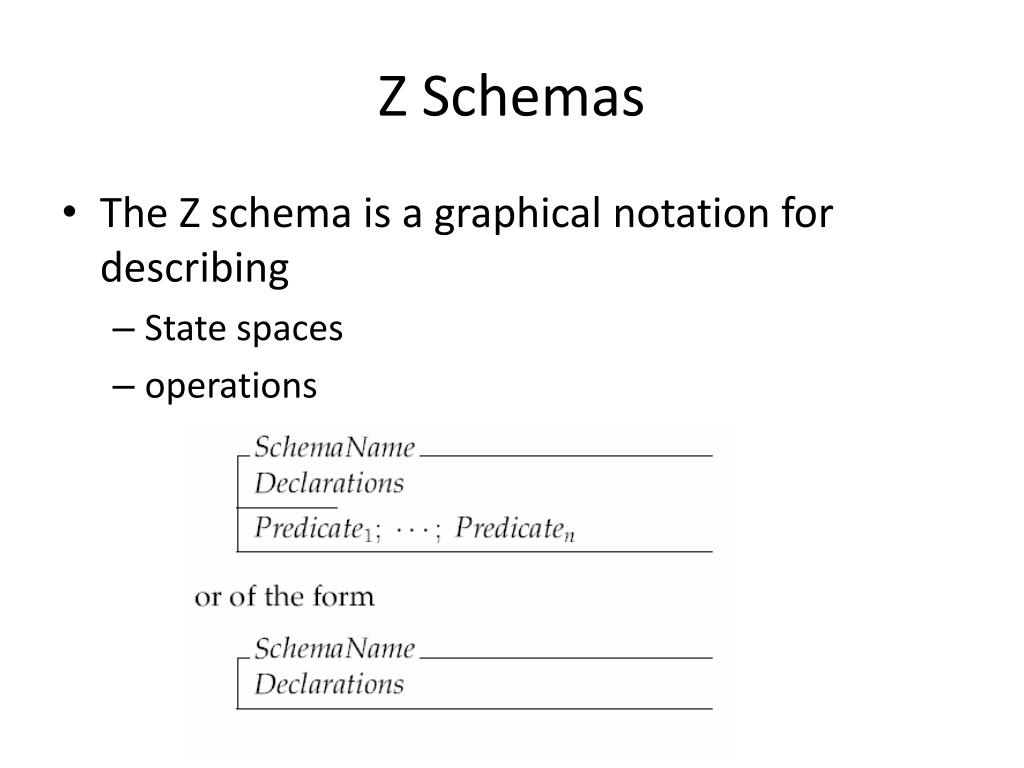 Z Schemas

• The Z schema is a graphical notation for describing

– State spaces

– operations

SchemaName

Declarations

$Predicate_1; \cdots; Predicate_n$

or of the form

SchemaName

Declarations